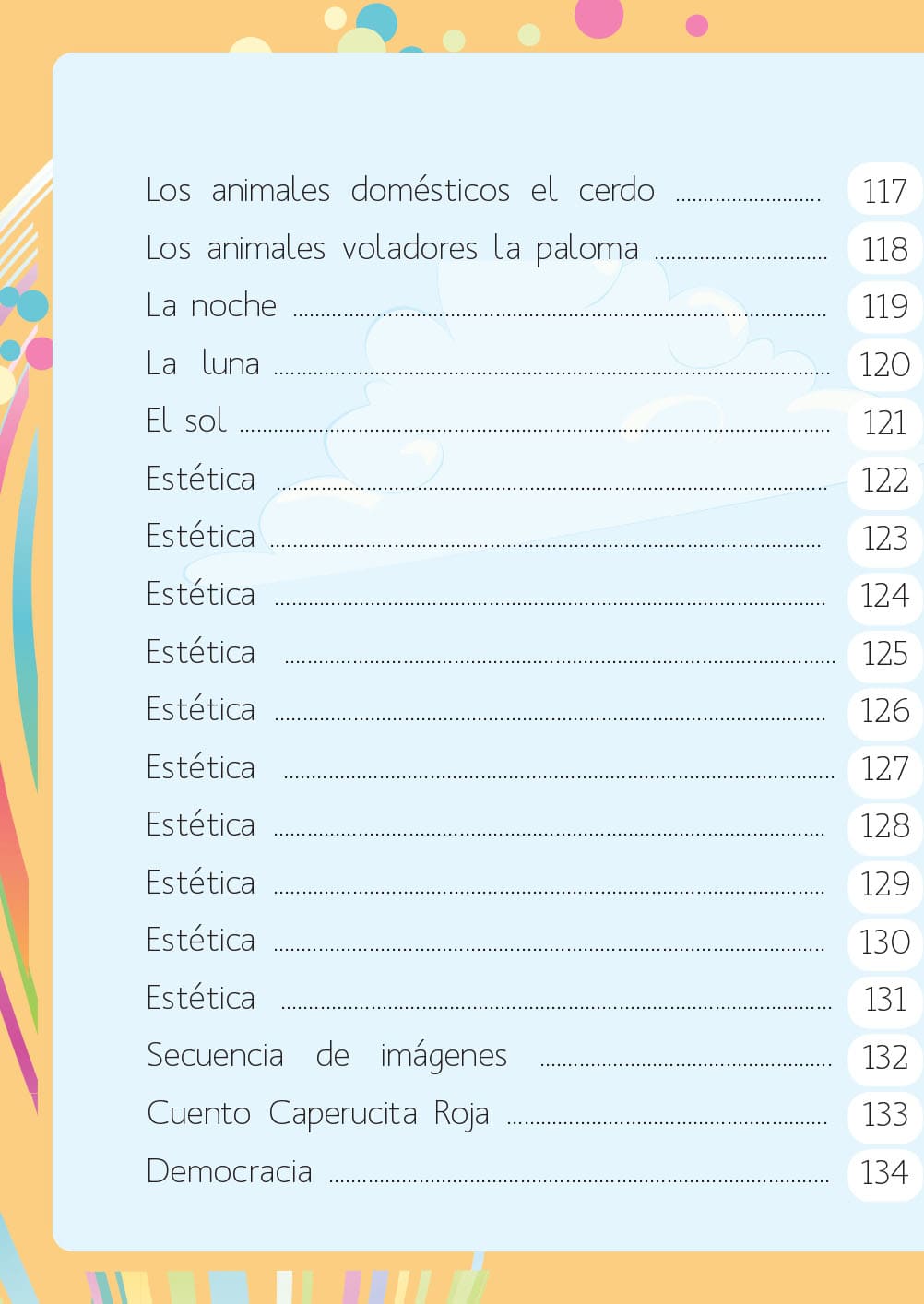 Los animales domésticos el cerdo 117
Los animales voladores la paloma 118
La noche 119
La luna 120
El sol 121
Estética 122
Estética 123
Estética 124
Estética 125
Estética 126
Estética 127
Estética 128
Estética 129
Estética 130
Estética 131
Secuencia de imágenes 132
Cuento Caperucita Roja 133
Democracia 134